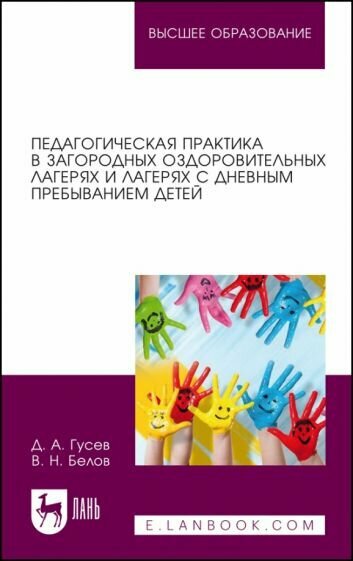 ВЫСШЕЕ ОБРАЗОВАНИЕ

ПЕДАГОГИЧЕСКАЯ ПРАКТИКА В ЗАГОРОДНЫХ ОЗДОРОВИТЕЛЬНЫХ ЛАГЕРЯХ И ЛАГЕРЯХ С ДНЕВНЫМ ПРЕБЫВАНИЕМ ДЕТЕЙ

Д. А. Гусев
В. Н. Белов

ЛАНЬ

E.LANBOOK.COM